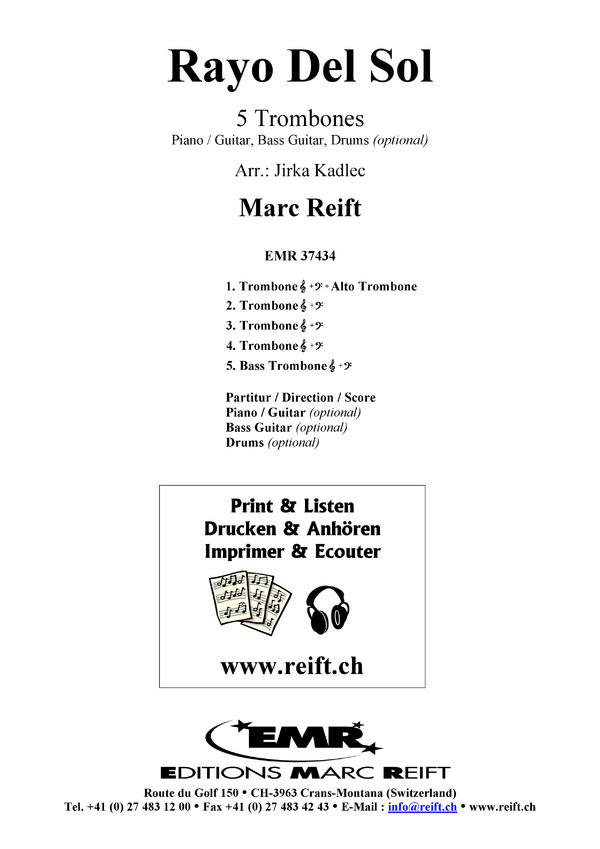 Rayo Del Sol

5 Trombones
Piano / Guitar, Bass Guitar, Drums (optional)

Arr.: Jirka Kadlec

Marc Reift

EMR 37434

1. Trombone 𝄞 + 𝄢 + Alto Trombone
2. Trombone 𝄞 + 𝄢
3. Trombone 𝄞 + 𝄢
4. Trombone 𝄞 + 𝄢
5. Bass Trombone 𝄞 + 𝄢

Partitur / Direction / Score
Piano / Guitar (optional)
Bass Guitar (optional)
Drums (optional)

Print & Listen
Drucken & Anhören
Imprimer & Ecouter

www.reift.ch

EMR
EDITIONS MARC REIFT

Route du Golf 150 • CH-3963 Crans-Montana (Switzerland)
Tel. +41 (0) 27 483 12 00 • Fax +41 (0) 27 483 42 43 • E-Mail : info@reift.ch • www.reift.ch